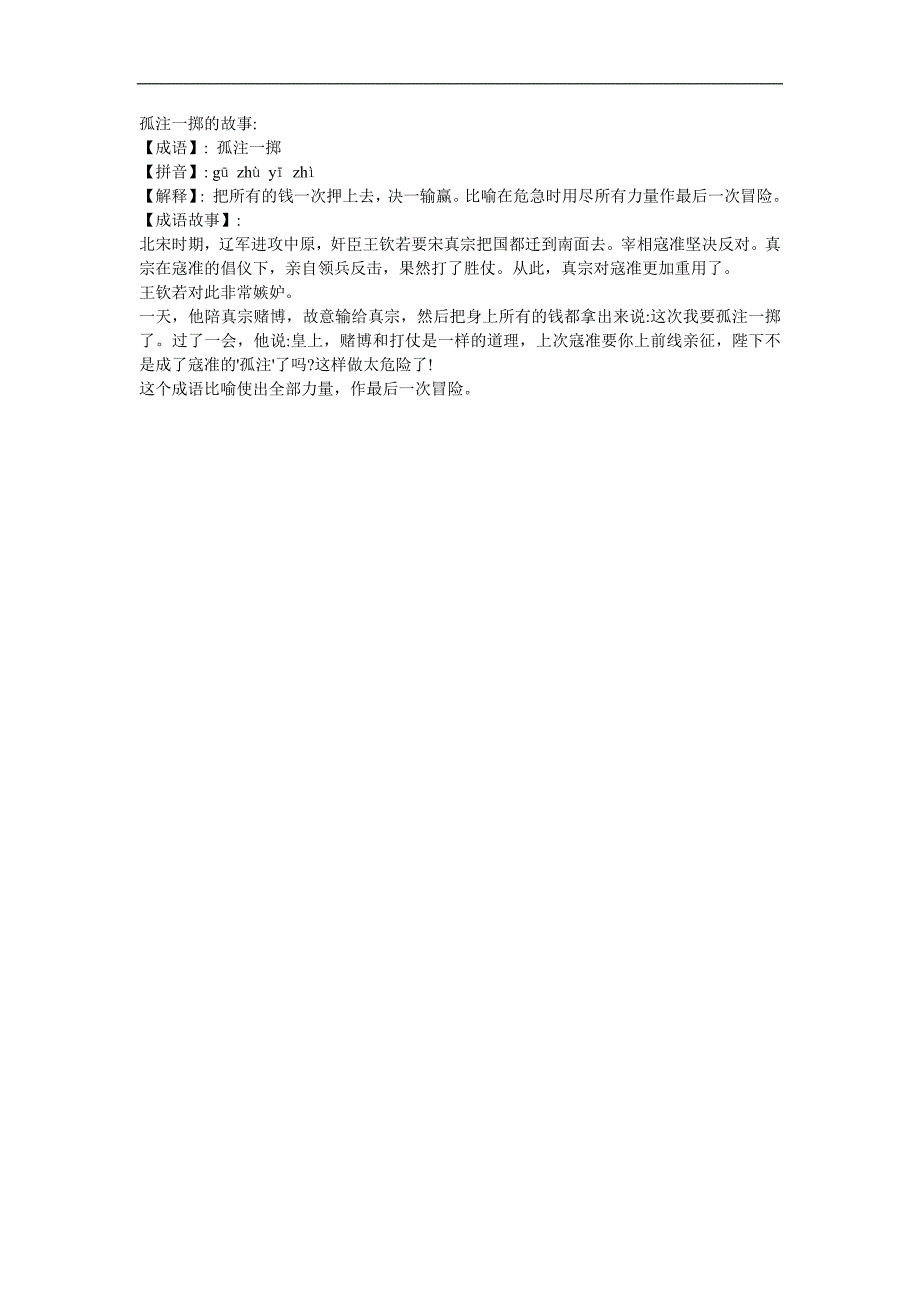 孤注一掷的故事:
【成语】: 孤注一掷
【拼音】: gū zhù yī zhì
【解释】: 把所有的钱一次押上去，决一输赢。比喻在危急时用尽所有力量作最后一次冒险。
【成语故事】:
北宋时期，辽军进攻中原，奸臣王钦若要宋真宗把国都迁到南面去。宰相寇准坚决反对。真宗在寇准的倡仪下，亲自领兵反击，果然打了胜仗。从此，真宗对寇准更加重用了。
王钦若对此非常嫉妒。
一天，他陪真宗赌博，故意输给真宗，然后把身上所有的钱都拿出来说:这次我要孤注一掷了。过了一会，他说:皇上，赌博和打仗是一样的道理，上次寇准要你上前线亲征，陛下不是成了寇准的'孤注'了吗?这样做太危险了!
这个成语比喻使出全部力量，作最后一次冒险。